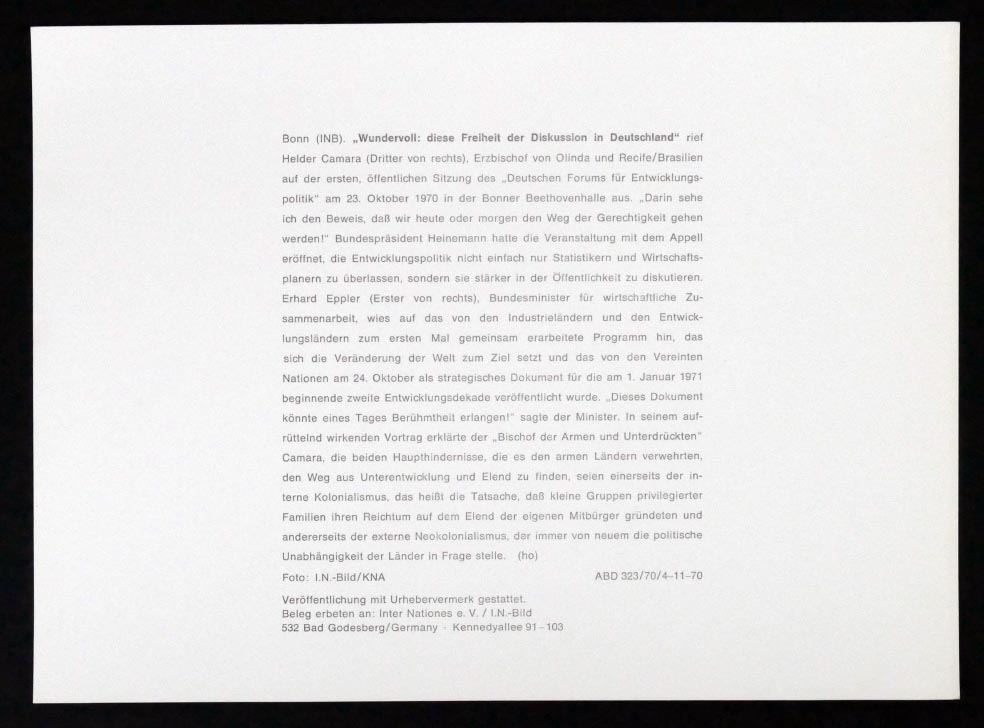 Bonn (INB). „Wundervoll: diese Freiheit der Diskussion in Deutschland" rief Helder Camara (Dritter von rechts), Erzbischof von Olinda und Recife/Brasilien auf der ersten, öffentlichen Sitzung des „Deutschen Forums für Entwicklungspolitik" am 23. Oktober 1970 in der Bonner Beethovenhalle aus. „Darin sehe ich den Beweis, daß wir heute oder morgen den Weg der Gerechtigkeit gehen werden!" Bundespräsident Heinemann hatte die Veranstaltung mit dem Appell eröffnet, die Entwicklungspolitik nicht einfach nur Statistikern und Wirtschaftsplanern zu überlassen, sondern sie stärker in der Öffentlichkeit zu diskutieren. Erhard Eppler (Erster von rechts), Bundesminister für wirtschaftliche Zusammenarbeit, wies auf das von den Industrieländern und den Entwicklungsländern zum ersten Mal gemeinsam erarbeitete Programm hin, das sich die Veränderung der Welt zum Ziel setzt und das von den Vereinten Nationen am 24. Oktober als strategisches Dokument für die am 1. Januar 1971 beginnende zweite Entwicklungsdekade veröffentlicht wurde. „Dieses Dokument könnte eines Tages Berühmtheit erlangen!" sagte der Minister. In seinem aufrüttelnd wirkenden Vortrag erklärte der „Bischof der Armen und Unterdrückten" Camara, die beiden Haupthindernisse, die es den armen Ländern verwehrten, den Weg aus Unterentwicklung und Elend zu finden, seien einerseits der interne Kolonialismus, das heißt die Tatsache, daß kleine Gruppen privilegierter Familien ihren Reichtum auf dem Elend der eigenen Mitbürger gründeten und andererseits der externe Neokolonialismus, der immer von neuem die politische Unabhängigkeit der Länder in Frage stelle. (ho)

Foto: I.N.-Bild/KNA

ABD 323/70/4–11–70

Veröffentlichung mit Urhebervermerk gestattet.
Beleg erbeten an: Inter Nationes e. V. / I.N.-Bild
532 Bad Godesberg/Germany · Kennedyallee 91–103